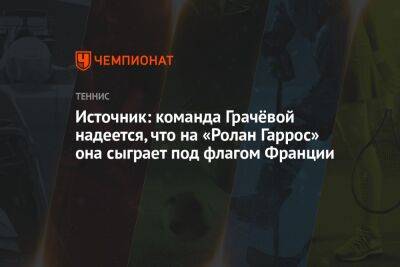 ЧЕМПИОНАТ

ТЕННИС

Источник: команда Грачёвой надеется, что на «Ролан Гаррос» она сыграет под флагом Франции